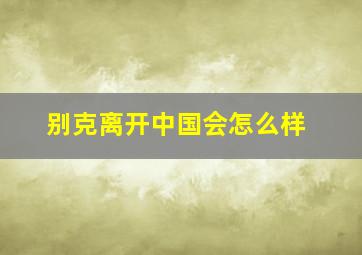 别克离开中国会怎么样